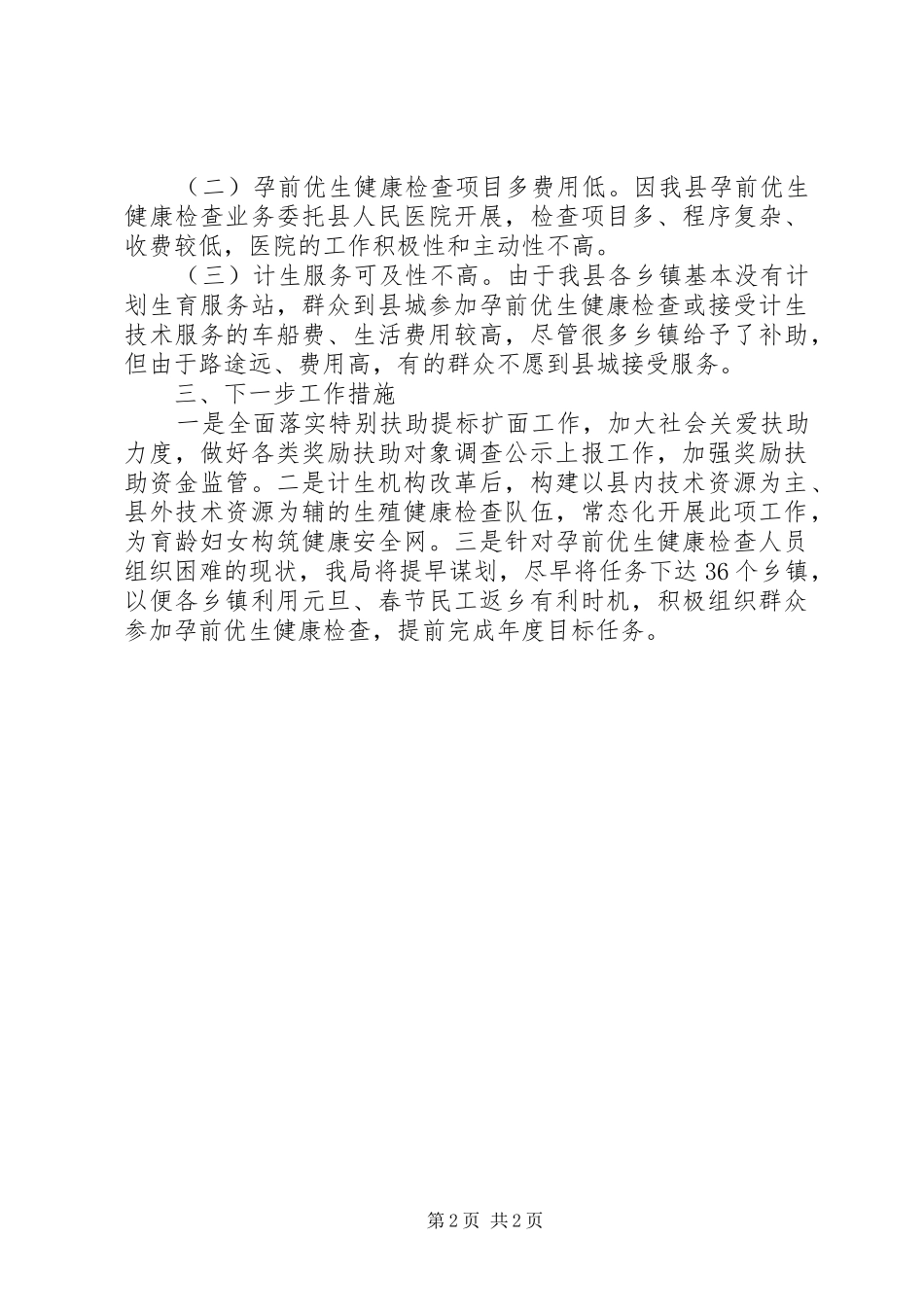 （二）孕前优生健康检查项目多费用低。因我县孕前优生健康检查业务委托县人民医院开展，检查项目多、程序复杂、收费较低，医院的工作积极性和主动性不高。

（三）计生服务可及性不高。由于我县各乡镇基本没有计划生育服务站，群众到县城参加孕前优生健康检查或接受计生技术服务的车船费、生活费用较高，尽管很多乡镇给予了补助，但由于路途远、费用高，有的群众不愿到县城接受服务。

三、下一步工作措施

一是全面落实特别扶助提标扩面工作，加大社会关爱扶助力度，做好各类奖励扶助对象调查公示上报工作，加强奖励扶助资金监管。二是计生机构改革后，构建以县内技术资源为主、县外技术资源为辅的生殖健康检查队伍，常态化开展此项工作，为育龄妇女构筑健康安全网。三是针对孕前优生健康检查人员组织困难的现状，我局将提早谋划，尽早将任务下达36个乡镇，以便各乡镇利用元旦、春节民工返乡有利时机，积极组织群众参加孕前优生健康检查，提前完成年度目标任务。

第2页 共2页